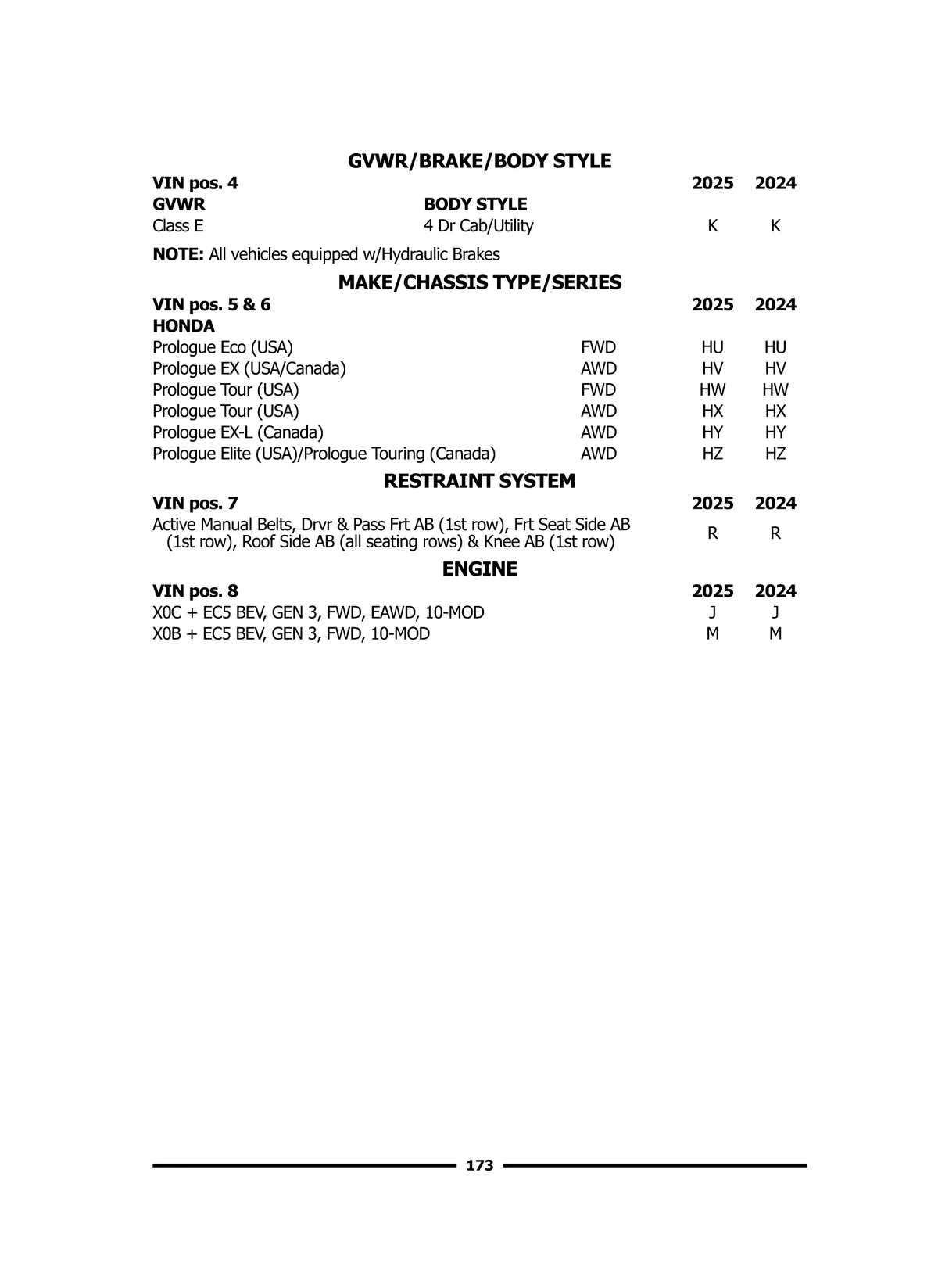 GVWR/BRAKE/BODY STYLE

| VIN pos. 4 | | 2025 | 2024 |
|---|---|---|---|
| GVWR | BODY STYLE | | |
| Class E | 4 Dr Cab/Utility | K | K |

NOTE: All vehicles equipped w/Hydraulic Brakes

MAKE/CHASSIS TYPE/SERIES

| VIN pos. 5 & 6 | | 2025 | 2024 |
|---|---|---|---|
| HONDA | | | |
| Prologue Eco (USA) | FWD | HU | HU |
| Prologue EX (USA/Canada) | AWD | HV | HV |
| Prologue Tour (USA) | FWD | HW | HW |
| Prologue Tour (USA) | AWD | HX | HX |
| Prologue EX-L (Canada) | AWD | HY | HY |
| Prologue Elite (USA)/Prologue Touring (Canada) | AWD | HZ | HZ |

RESTRAINT SYSTEM

| VIN pos. 7 | 2025 | 2024 |
|---|---|---|
| Active Manual Belts, Drvr & Pass Frt AB (1st row), Frt Seat Side AB (1st row), Roof Side AB (all seating rows) & Knee AB (1st row) | R | R |

ENGINE

| VIN pos. 8 | 2025 | 2024 |
|---|---|---|
| X0C + EC5 BEV, GEN 3, FWD, EAWD, 10-MOD | J | J |
| X0B + EC5 BEV, GEN 3, FWD, 10-MOD | M | M |

173